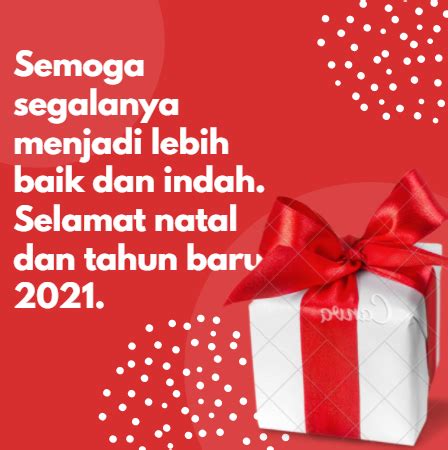 Semoga segalanya menjadi lebih baik dan indah. Selamat natal dan tahun baru 2021.

Canva